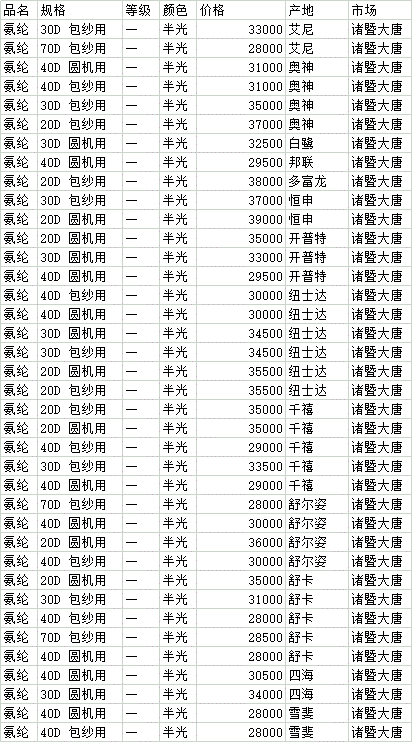 | 品名 | 规格 | 等级 | 颜色 | 价格 | 产地 | 市场 |
|---|---|---|---|---|---|---|
| 氨纶 | 30D 包纱用 | 一 | 半光 | 33000 | 艾尼 | 诸暨大唐 |
| 氨纶 | 70D 包纱用 | 一 | 半光 | 28000 | 艾尼 | 诸暨大唐 |
| 氨纶 | 40D 圆机用 | 一 | 半光 | 31000 | 奥神 | 诸暨大唐 |
| 氨纶 | 40D 包纱用 | 一 | 半光 | 31000 | 奥神 | 诸暨大唐 |
| 氨纶 | 30D 包纱用 | 一 | 半光 | 35000 | 奥神 | 诸暨大唐 |
| 氨纶 | 20D 包纱用 | 一 | 半光 | 37000 | 奥神 | 诸暨大唐 |
| 氨纶 | 30D 圆机用 | 一 | 半光 | 32500 | 白鹭 | 诸暨大唐 |
| 氨纶 | 40D 圆机用 | 一 | 半光 | 29500 | 邦联 | 诸暨大唐 |
| 氨纶 | 20D 包纱用 | 一 | 半光 | 38000 | 多富龙 | 诸暨大唐 |
| 氨纶 | 30D 包纱用 | 一 | 半光 | 37000 | 恒申 | 诸暨大唐 |
| 氨纶 | 20D 圆机用 | 一 | 半光 | 39000 | 恒申 | 诸暨大唐 |
| 氨纶 | 20D 圆机用 | 一 | 半光 | 35000 | 开普特 | 诸暨大唐 |
| 氨纶 | 30D 圆机用 | 一 | 半光 | 33000 | 开普特 | 诸暨大唐 |
| 氨纶 | 40D 圆机用 | 一 | 半光 | 29500 | 开普特 | 诸暨大唐 |
| 氨纶 | 40D 包纱用 | 一 | 半光 | 30000 | 纽士达 | 诸暨大唐 |
| 氨纶 | 40D 圆机用 | 一 | 半光 | 30000 | 纽士达 | 诸暨大唐 |
| 氨纶 | 30D 圆机用 | 一 | 半光 | 34500 | 纽士达 | 诸暨大唐 |
| 氨纶 | 30D 包纱用 | 一 | 半光 | 34500 | 纽士达 | 诸暨大唐 |
| 氨纶 | 20D 圆机用 | 一 | 半光 | 35500 | 纽士达 | 诸暨大唐 |
| 氨纶 | 20D 包纱用 | 一 | 半光 | 35500 | 纽士达 | 诸暨大唐 |
| 氨纶 | 20D 包纱用 | 一 | 半光 | 35000 | 千禧 | 诸暨大唐 |
| 氨纶 | 20D 圆机用 | 一 | 半光 | 35000 | 千禧 | 诸暨大唐 |
| 氨纶 | 40D 包纱用 | 一 | 半光 | 29000 | 千禧 | 诸暨大唐 |
| 氨纶 | 30D 包纱用 | 一 | 半光 | 33500 | 千禧 | 诸暨大唐 |
| 氨纶 | 40D 圆机用 | 一 | 半光 | 29000 | 千禧 | 诸暨大唐 |
| 氨纶 | 70D 包纱用 | 一 | 半光 | 28000 | 舒尔姿 | 诸暨大唐 |
| 氨纶 | 40D 圆机用 | 一 | 半光 | 30000 | 舒尔姿 | 诸暨大唐 |
| 氨纶 | 20D 圆机用 | 一 | 半光 | 36000 | 舒尔姿 | 诸暨大唐 |
| 氨纶 | 40D 包纱用 | 一 | 半光 | 30000 | 舒尔姿 | 诸暨大唐 |
| 氨纶 | 20D 圆机用 | 一 | 半光 | 35000 | 舒卡 | 诸暨大唐 |
| 氨纶 | 30D 包纱用 | 一 | 半光 | 31000 | 舒卡 | 诸暨大唐 |
| 氨纶 | 40D 包纱用 | 一 | 半光 | 28000 | 舒卡 | 诸暨大唐 |
| 氨纶 | 70D 包纱用 | 一 | 半光 | 28500 | 舒卡 | 诸暨大唐 |
| 氨纶 | 40D 圆机用 | 一 | 半光 | 28000 | 舒卡 | 诸暨大唐 |
| 氨纶 | 40D 圆机用 | 一 | 半光 | 30500 | 四海 | 诸暨大唐 |
| 氨纶 | 30D 圆机用 | 一 | 半光 | 34000 | 四海 | 诸暨大唐 |
| 氨纶 | 40D 圆机用 | 一 | 半光 | 28000 | 雪斐 | 诸暨大唐 |
| 氨纶 | 40D 包纱用 | 一 | 半光 | 28000 | 雪斐 | 诸暨大唐 |